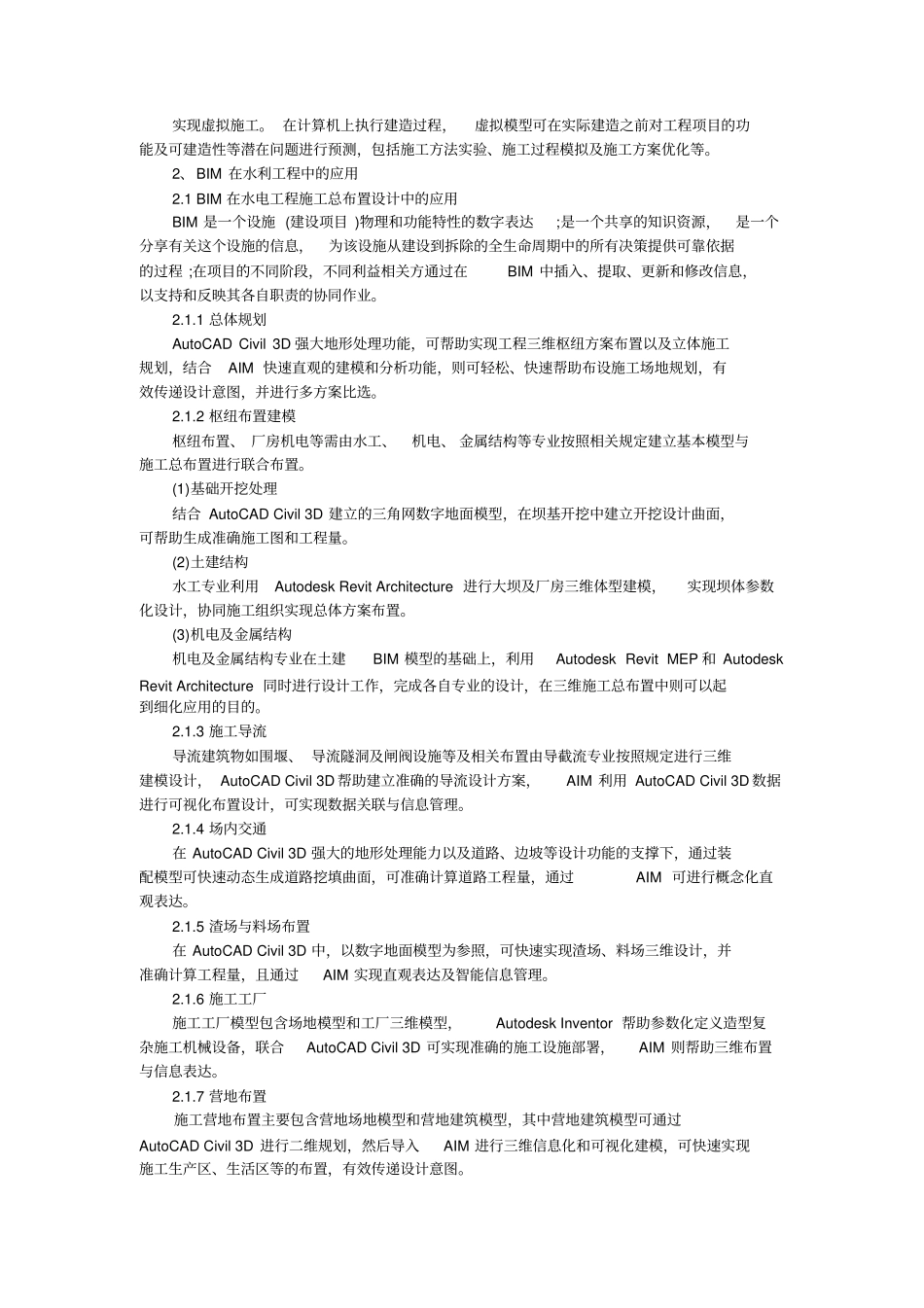 实现虚拟施工。 在计算机上执行建造过程， 虚拟模型可在实际建造之前对工程项目的功能及可建造性等潜在问题进行预测，包括施工方法实验、施工过程模拟及施工方案优化等。

2、 BIM 在水利工程中的应用

2.1 BIM 在水电工程施工总布置设计中的应用

BIM 是一个设施 (建设项目 )物理和功能特性的数字表达 ;是一个共享的知识资源， 是一个分享有关这个设施的信息， 为该设施从建设到拆除的全生命周期中的所有决策提供可靠依据的过程 ;在项目的不同阶段，不同利益相关方通过在 BIM 中插入、提取、更新和修改信息，以支持和反映其各自职责的协同作业。

2.1.1 总体规划

AutoCAD Civil 3D 强大地形处理功能，可帮助实现工程三维枢纽方案布置以及立体施工规划，结合 AIM 快速直观的建模和分析功能，则可轻松、快速帮助布设施工场地规划，有效传递设计意图，并进行多方案比选。

2.1.2 枢纽布置建模

枢纽布置、 厂房机电等需由水工、 机电、 金属结构等专业按照相关规定建立基本模型与施工总布置进行联合布置。

(1)基础开挖处理

结合 AutoCAD Civil 3D 建立的三角网数字地面模型，在坝基开挖中建立开挖设计曲面，可帮助生成准确施工图和工程量。

(2)土建结构

水工专业利用 Autodesk Revit Architecture 进行大坝及厂房三维体型建模， 实现坝体参数化设计，协同施工组织实现总体方案布置。

(3)机电及金属结构

机电及金属结构专业在土建 BIM 模型的基础上，利用 Autodesk Revit MEP 和 Autodesk Revit Architecture 同时进行设计工作，完成各自专业的设计，在三维施工总布置中则可以起到细化应用的目的。

2.1.3 施工导流

导流建筑物如围堰、 导流隧洞及闸阀设施等及相关布置由导截流专业按照规定进行三维建模设计， AutoCAD Civil 3D 帮助建立准确的导流设计方案， AIM 利用 AutoCAD Civil 3D 数据进行可视化布置设计，可实现数据关联与信息管理。

2.1.4 场内交通

在 AutoCAD Civil 3D 强大的地形处理能力以及道路、边坡等设计功能的支撑下，通过装配模型可快速动态生成道路挖填曲面，可准确计算道路工程量，通过 AIM 可进行概念化直观表达。

2.1.5 渣场与料场布置

在 AutoCAD Civil 3D 中，以数字地面模型为参照，可快速实现渣场、料场三维设计，并准确计算工程量，且通过 AIM 实现直观表达及智能信息管理。

2.1.6 施工工厂

施工工厂模型包含场地模型和工厂三维模型， Autodesk Inventor 帮助参数化定义造型复杂施工机械设备，联合 AutoCAD Civil 3D 可实现准确的施工设施部署， AIM 则帮助三维布置与信息表达。

2.1.7 营地布置

施工营地布置主要包含营地场地模型和营地建筑模型，其中营地建筑模型可通过 AutoCAD Civil 3D 进行二维规划，然后导入 AIM 进行三维信息化和可视化建模，可快速实现施工生产区、生活区等的布置，有效传递设计意图。